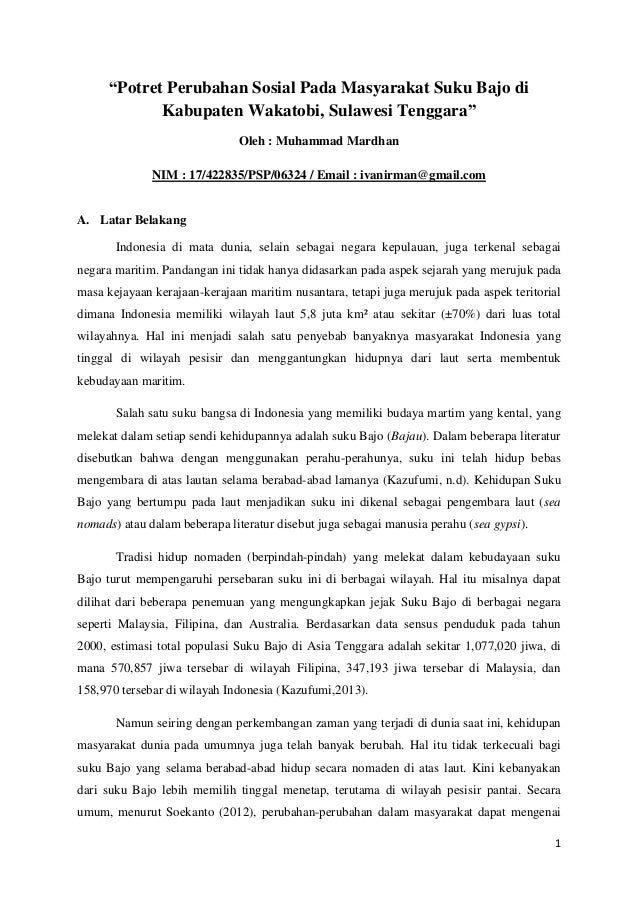 “Potret Perubahan Sosial Pada Masyarakat Suku Bajo di Kabupaten Wakatobi, Sulawesi Tenggara”

Oleh : Muhammad Mardhan

NIM : 17/422835/PSP/06324 / Email : ivanirman@gmail.com

A. Latar Belakang

Indonesia di mata dunia, selain sebagai negara kepulauan, juga terkenal sebagai negara maritim. Pandangan ini tidak hanya didasarkan pada aspek sejarah yang merujuk pada masa kejayaan kerajaan-kerajaan maritim nusantara, tetapi juga merujuk pada aspek teritorial dimana Indonesia memiliki wilayah laut 5,8 juta km² atau sekitar (±70%) dari luas total wilayahnya. Hal ini menjadi salah satu penyebab banyaknya masyarakat Indonesia yang tinggal di wilayah pesisir dan menggantungkan hidupnya dari laut serta membentuk kebudayaan maritim.

Salah satu suku bangsa di Indonesia yang memiliki budaya martim yang kental, yang melekat dalam setiap sendi kehidupannya adalah suku Bajo (Bajau). Dalam beberapa literatur disebutkan bahwa dengan menggunakan perahu-perahunya, suku ini telah hidup bebas mengembara di atas lautan selama berabad-abad lamanya (Kazufumi, n.d). Kehidupan Suku Bajo yang bertumpu pada laut menjadikan suku ini dikenal sebagai pengembara laut (sea nomads) atau dalam beberapa literatur disebut juga sebagai manusia perahu (sea gypsi).

Tradisi hidup nomaden (berpindah-pindah) yang melekat dalam kebudayaan suku Bajo turut mempengaruhi persebaran suku ini di berbagai wilayah. Hal itu misalnya dapat dilihat dari beberapa penemuan yang mengungkapkan jejak Suku Bajo di berbagai negara seperti Malaysia, Filipina, dan Australia. Berdasarkan data sensus penduduk pada tahun 2000, estimasi total populasi Suku Bajo di Asia Tenggara adalah sekitar 1,077,020 jiwa, di mana 570,857 jiwa tersebar di wilayah Filipina, 347,193 jiwa tersebar di Malaysia, dan 158,970 tersebar di wilayah Indonesia (Kazufumi,2013).

Namun seiring dengan perkembangan zaman yang terjadi di dunia saat ini, kehidupan masyarakat dunia pada umumnya juga telah banyak berubah. Hal itu tidak terkecuali bagi suku Bajo yang selama berabad-abad hidup secara nomaden di atas laut. Kini kebanyakan dari suku Bajo lebih memilih tinggal menetap, terutama di wilayah pesisir pantai. Secara umum, menurut Soekanto (2012), perubahan-perubahan dalam masyarakat dapat mengenai

1